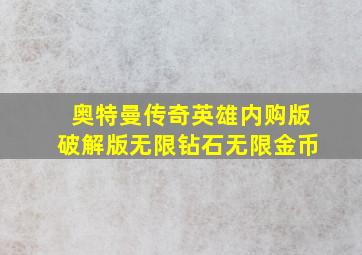 奥特曼传奇英雄内购版
破解版无限钻石无限金币